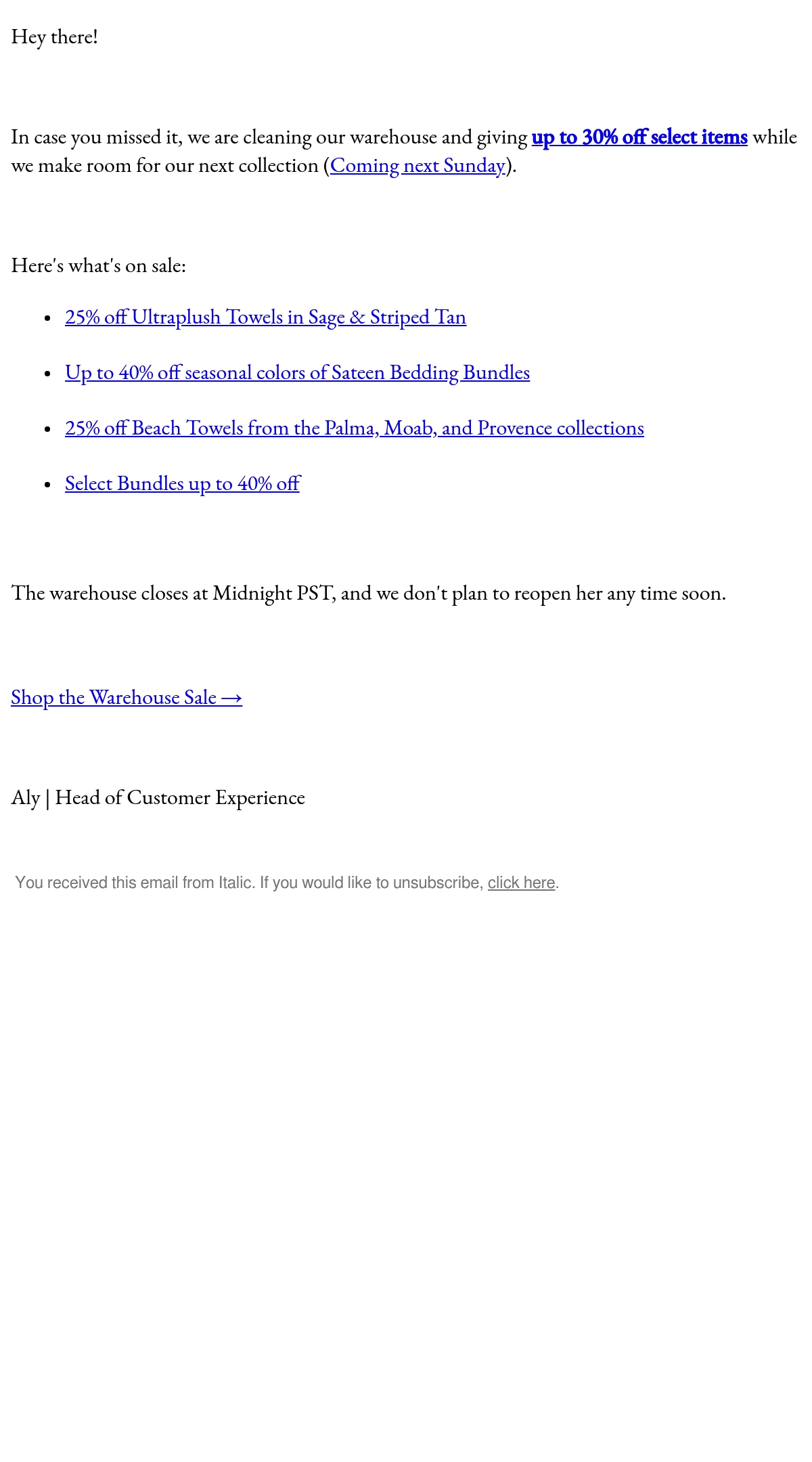 Hey there!

In case you missed it, we are cleaning our warehouse and giving up to 30% off select items while we make room for our next collection (Coming next Sunday).

Here's what's on sale:

- 25% off Ultraplush Towels in Sage & Striped Tan
- Up to 40% off seasonal colors of Sateen Bedding Bundles
- 25% off Beach Towels from the Palma, Moab, and Provence collections
- Select Bundles up to 40% off

The warehouse closes at Midnight PST, and we don't plan to reopen her any time soon.

Shop the Warehouse Sale →

Aly | Head of Customer Experience

You received this email from Italic. If you would like to unsubscribe, click here.